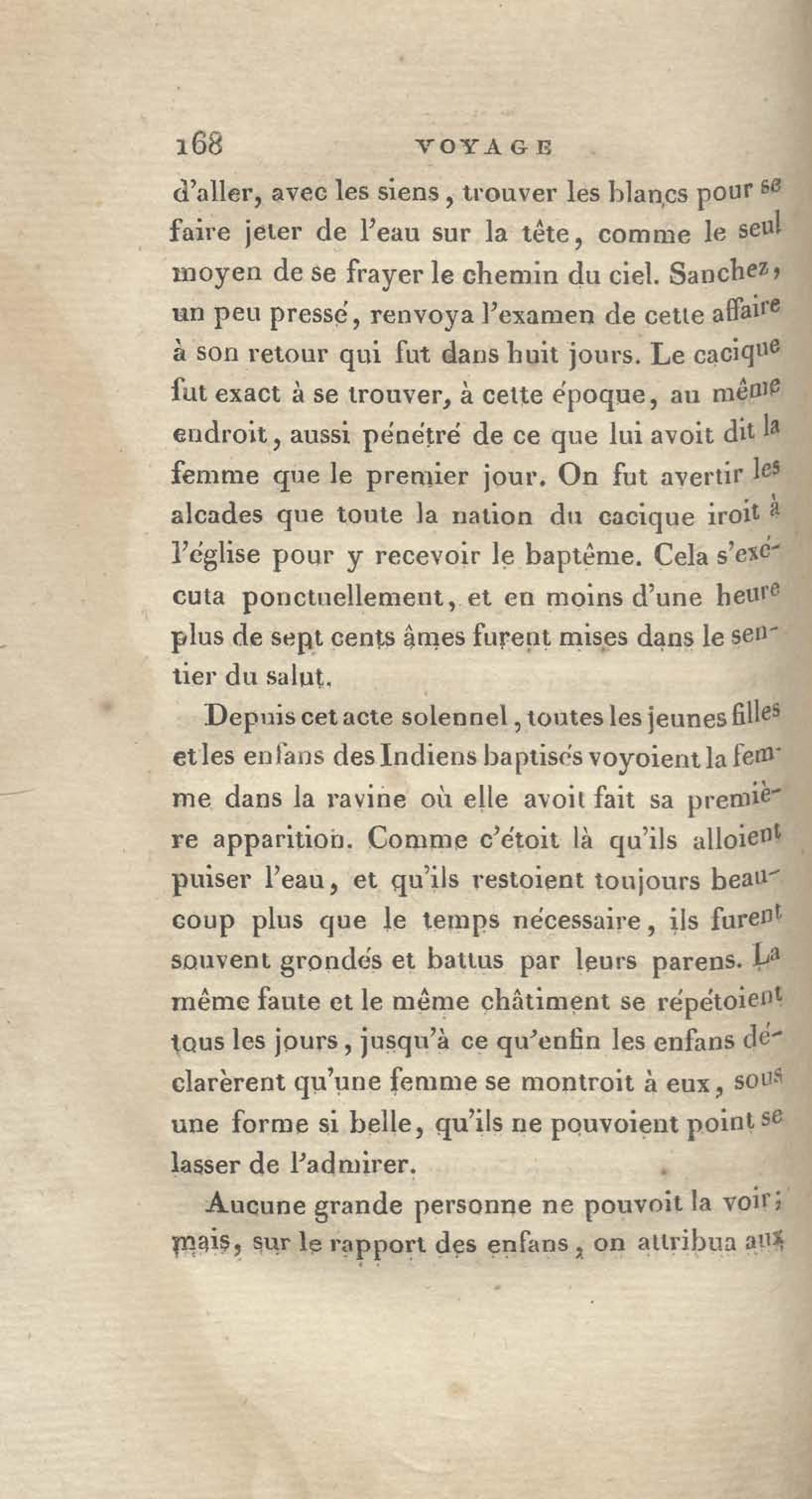 168 VOYAGE

d'aller, avec les siens, trouver les blancs pour se faire jeter de l'eau sur la tête, comme le seul moyen de se frayer le chemin du ciel. Sanchez, un peu pressé, renvoya l'examen de cette affaire à son retour qui fut dans huit jours. Le cacique fut exact à se trouver, à cette époque, au même endroit, aussi pénétré de ce que lui avoit dit la femme que le premier jour. On fut avertir les alcades que toute la nation du cacique iroit à l'église pour y recevoir le baptême. Cela s'exécuta ponctuellement, et en moins d'une heure plus de sept cents âmes furent mises dans le sentier du salut.

Depuis cet acte solennel, toutes les jeunes filles et les enfans des Indiens baptisés voyoient la femme dans la ravine où elle avoit fait sa première apparition. Comme c'étoit là qu'ils alloient puiser l'eau, et qu'ils restoient toujours beaucoup plus que le temps nécessaire, ils furent souvent grondés et battus par leurs parens. La même faute et le même châtiment se répétoient tous les jours, jusqu'à ce qu'enfin les enfans déclarèrent qu'une femme se montroit à eux, sous une forme si belle, qu'ils ne pouvoient point se lasser de l'admirer.

Aucune grande personne ne pouvoit la voir; mais, sur le rapport des enfans, on attribua aux